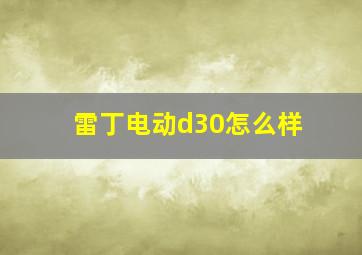 雷丁电动d30怎么样